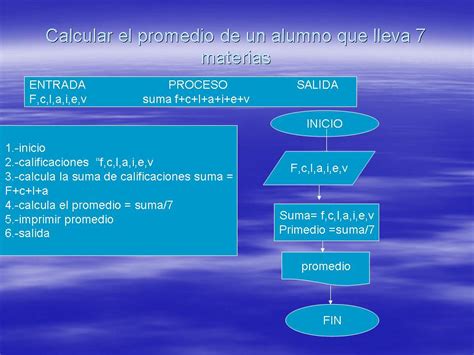 Calcular el promedio de un alumno que lleva 7 materias

| ENTRADA | PROCESO | SALIDA |
|---|---|---|
| F,c,l,a,i,e,v | suma f+c+l+a+i+e+v | |

1.-inicio
2.-calificaciones "f,c,l,a,i,e,v
3.-calcula la suma de calificaciones suma = F+c+l+a
4.-calcula el promedio = suma/7
5.-imprimir promedio
6.-salida

INICIO

F,c,l,a,i,e,v

Suma= f,c,l,a,i,e,v
Primedio =suma/7

promedio

FIN